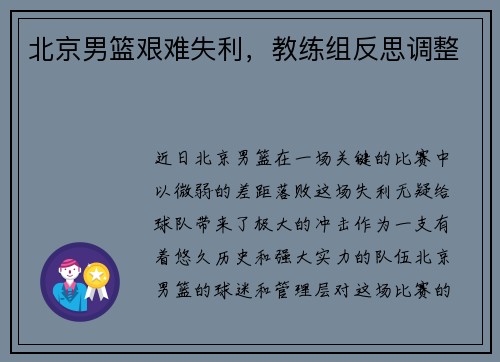 北京男篮艰难失利，教练组反思调整

近日北京男篮在一场关键的比赛中以微弱的差距落败这场失利无疑给球队带来了极大的冲击作为一支有着悠久历史和强大实力的队伍北京男篮的球迷和管理层对这场比赛的